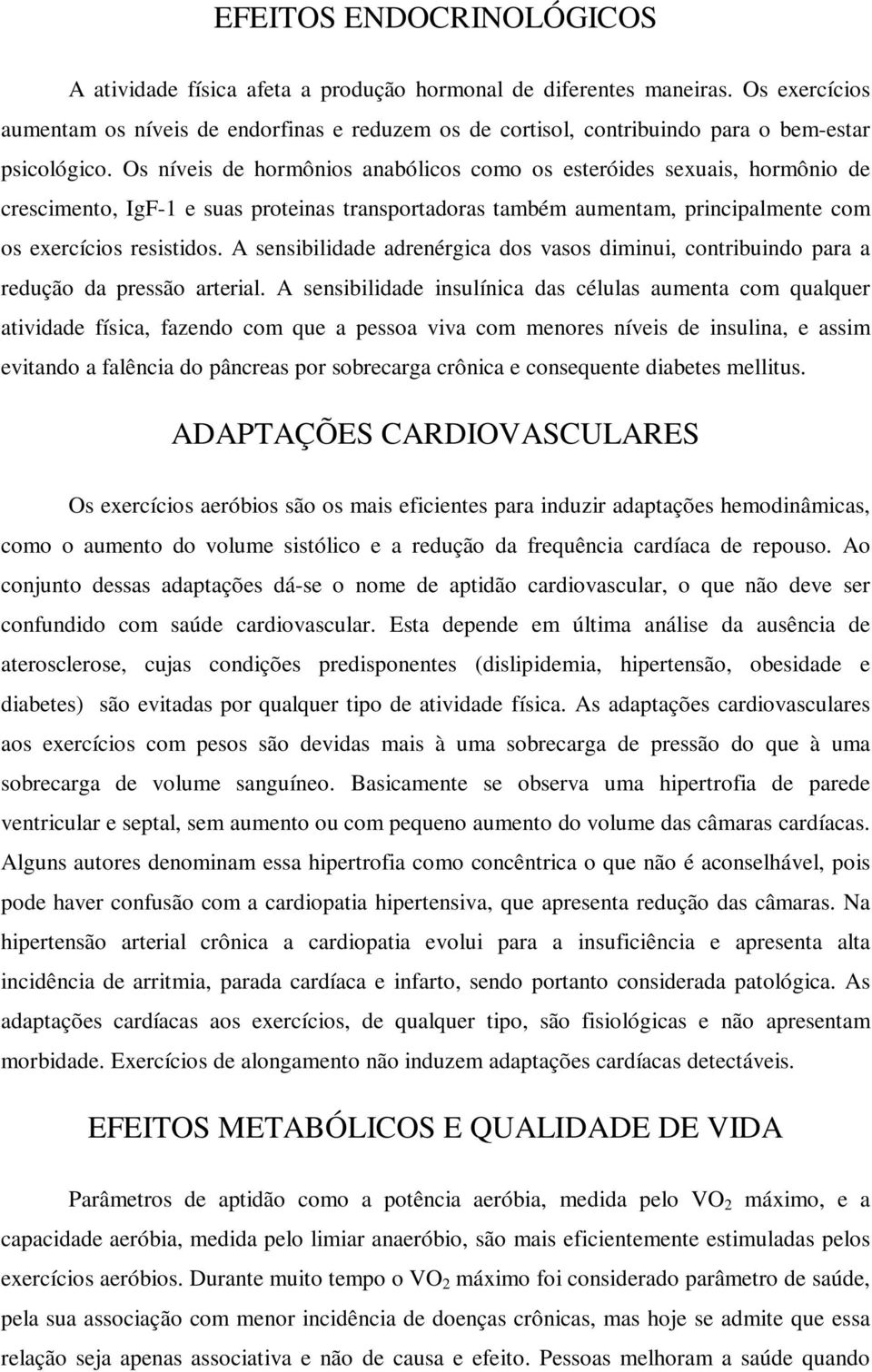 EFEITOS ENDOCRINOLÓGICOS

A atividade física afeta a produção hormonal de diferentes maneiras. Os exercícios aumentam os níveis de endorfinas e reduzem os de cortisol, contribuindo para o bem-estar psicológico. Os níveis de hormônios anabólicos como os esteróides sexuais, hormônio de crescimento, IgF-1 e suas proteinas transportadoras também aumentam, principalmente com os exercícios resistidos. A sensibilidade adrenérgica dos vasos diminui, contribuindo para a redução da pressão arterial. A sensibilidade insulínica das células aumenta com qualquer atividade física, fazendo com que a pessoa viva com menores níveis de insulina, e assim evitando a falência do pâncreas por sobrecarga crônica e consequente diabetes mellitus.

ADAPTAÇÕES CARDIOVASCULARES

Os exercícios aeróbios são os mais eficientes para induzir adaptações hemodinâmicas, como o aumento do volume sistólico e a redução da frequência cardíaca de repouso. Ao conjunto dessas adaptações dá-se o nome de aptidão cardiovascular, o que não deve ser confundido com saúde cardiovascular. Esta depende em última análise da ausência de aterosclerose, cujas condições predisponentes (dislipidemia, hipertensão, obesidade e diabetes) são evitadas por qualquer tipo de atividade física. As adaptações cardiovasculares aos exercícios com pesos são devidas mais à uma sobrecarga de pressão do que à uma sobrecarga de volume sanguíneo. Basicamente se observa uma hipertrofia de parede ventricular e septal, sem aumento ou com pequeno aumento do volume das câmaras cardíacas. Alguns autores denominam essa hipertrofia como concêntrica o que não é aconselhável, pois pode haver confusão com a cardiopatia hipertensiva, que apresenta redução das câmaras. Na hipertensão arterial crônica a cardiopatia evolui para a insuficiência e apresenta alta incidência de arritmia, parada cardíaca e infarto, sendo portanto considerada patológica. As adaptações cardíacas aos exercícios, de qualquer tipo, são fisiológicas e não apresentam morbidade. Exercícios de alongamento não induzem adaptações cardíacas detectáveis.

EFEITOS METABÓLICOS E QUALIDADE DE VIDA

Parâmetros de aptidão como a potência aeróbia, medida pelo $VO_2$ máximo, e a capacidade aeróbia, medida pelo limiar anaeróbio, são mais eficientemente estimuladas pelos exercícios aeróbios. Durante muito tempo o $VO_2$ máximo foi considerado parâmetro de saúde, pela sua associação com menor incidência de doenças crônicas, mas hoje se admite que essa relação seja apenas associativa e não de causa e efeito. Pessoas melhoram a saúde quando